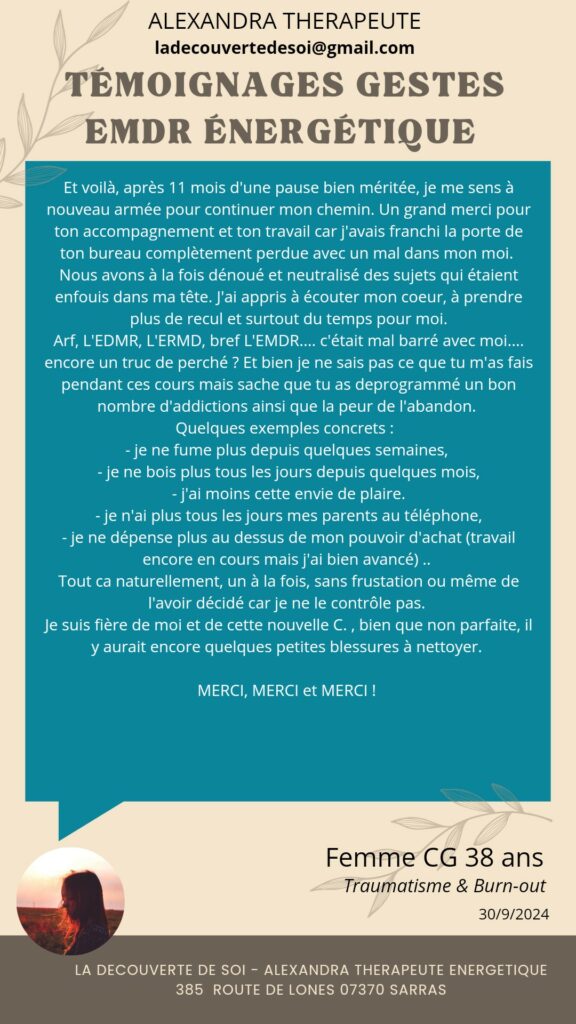 ALEXANDRA THERAPEUTE
ladecouvertedesoi@gmail.com

TÉMOIGNAGES GESTES EMDR ÉNERGÉTIQUE

Et voilà, après 11 mois d'une pause bien méritée, je me sens à nouveau armée pour continuer mon chemin. Un grand merci pour ton accompagnement et ton travail car j'avais franchi la porte de ton bureau complètement perdue avec un mal dans mon moi. Nous avons à la fois dénoué et neutralisé des sujets qui étaient enfouis dans ma tête. J'ai appris à écouter mon coeur, à prendre plus de recul et surtout du temps pour moi.
Arf, L'EDMR, L'ERMD, bref L'EMDR.... c'était mal barré avec moi.... encore un truc de perché ? Et bien je ne sais pas ce que tu m'as fais pendant ces cours mais sache que tu as deprogrammé un bon nombre d'addictions ainsi que la peur de l'abandon.
Quelques exemples concrets :
- je ne fume plus depuis quelques semaines,
- je ne bois plus tous les jours depuis quelques mois,
- j'ai moins cette envie de plaire.
- je n'ai plus tous les jours mes parents au téléphone,
- je ne dépense plus au dessus de mon pouvoir d'achat (travail encore en cours mais j'ai bien avancé) ..
Tout ca naturellement, un à la fois, sans frustation ou même de l'avoir décidé car je ne le contrôle pas.
Je suis fière de moi et de cette nouvelle C. , bien que non parfaite, il y aurait encore quelques petites blessures à nettoyer.

MERCI, MERCI et MERCI !

Femme CG 38 ans
Traumatisme & Burn-out
30/9/2024

LA DECOUVERTE DE SOI - ALEXANDRA THERAPEUTE ENERGETIQUE
385 ROUTE DE LONES 07370 SARRAS